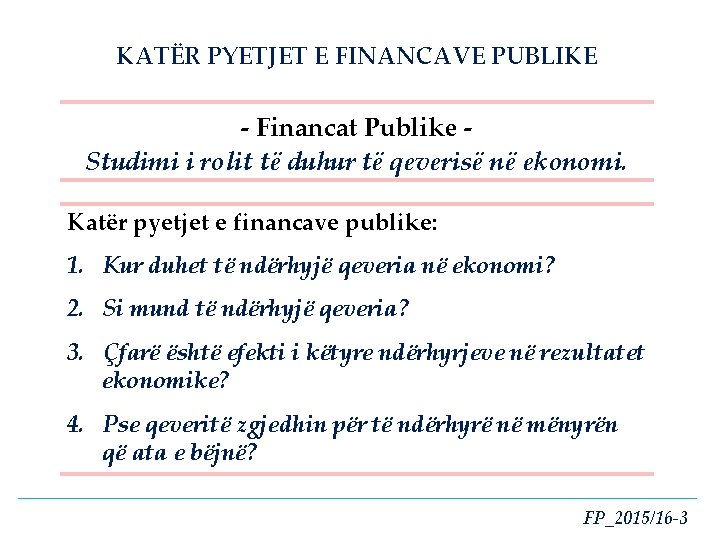 KATËR PYETJET E FINANCAVE PUBLIKE

- Financat Publike -
Studimi i rolit të duhur të qeverisë në ekonomi.

Katër pyetjet e financave publike:

1. Kur duhet të ndërhyjë qeveria në ekonomi?

2. Si mund të ndërhyjë qeveria?

3. Çfarë është efekti i këtyre ndërhyrjeve në rezultatet ekonomike?

4. Pse qeveritë zgjedhin për të ndërhyrë në mënyrën që ata e bëjnë?

FP_2015/16-3